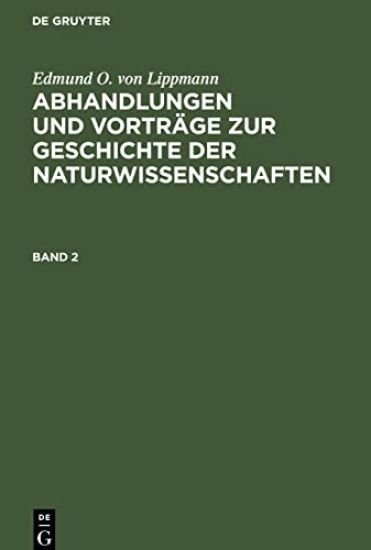 DE GRUYTER

Edmund O. von Lippmann

ABHANDLUNGEN UND VORTRÄGE ZUR GESCHICHTE DER NATURWISSENSCHAFTEN

BAND 2

DE
G